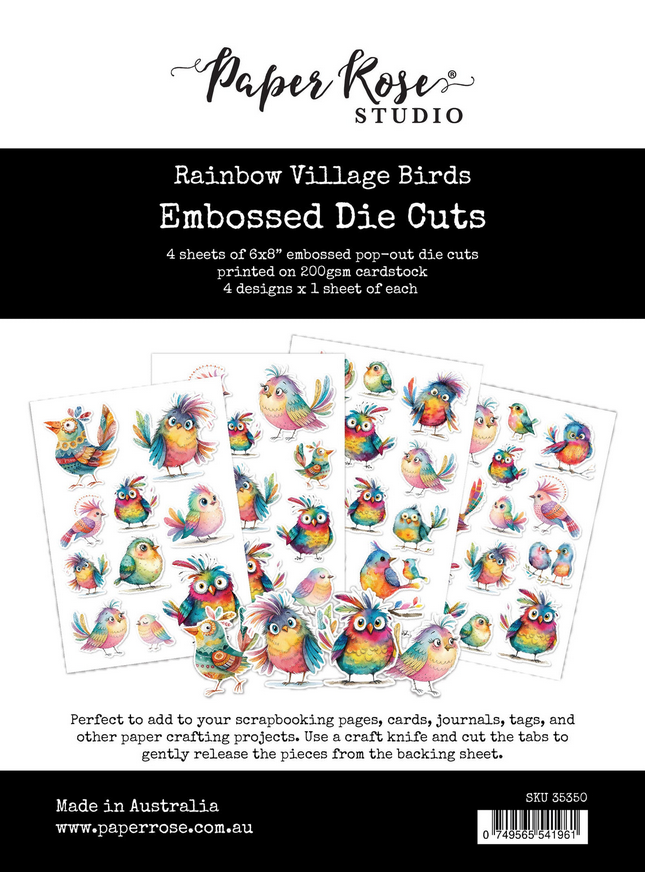 Paper Rose®
STUDIO

Rainbow Village Birds
Embossed Die Cuts

4 sheets of 6x8" embossed pop-out die cuts
printed on 200gsm cardstock
4 designs x 1 sheet of each

Perfect to add to your scrapbooking pages, cards, journals, tags, and other paper crafting projects. Use a craft knife and cut the tabs to gently release the pieces from the backing sheet.

Made in Australia
www.paperrose.com.au

SKU 35350
0 749565 541961